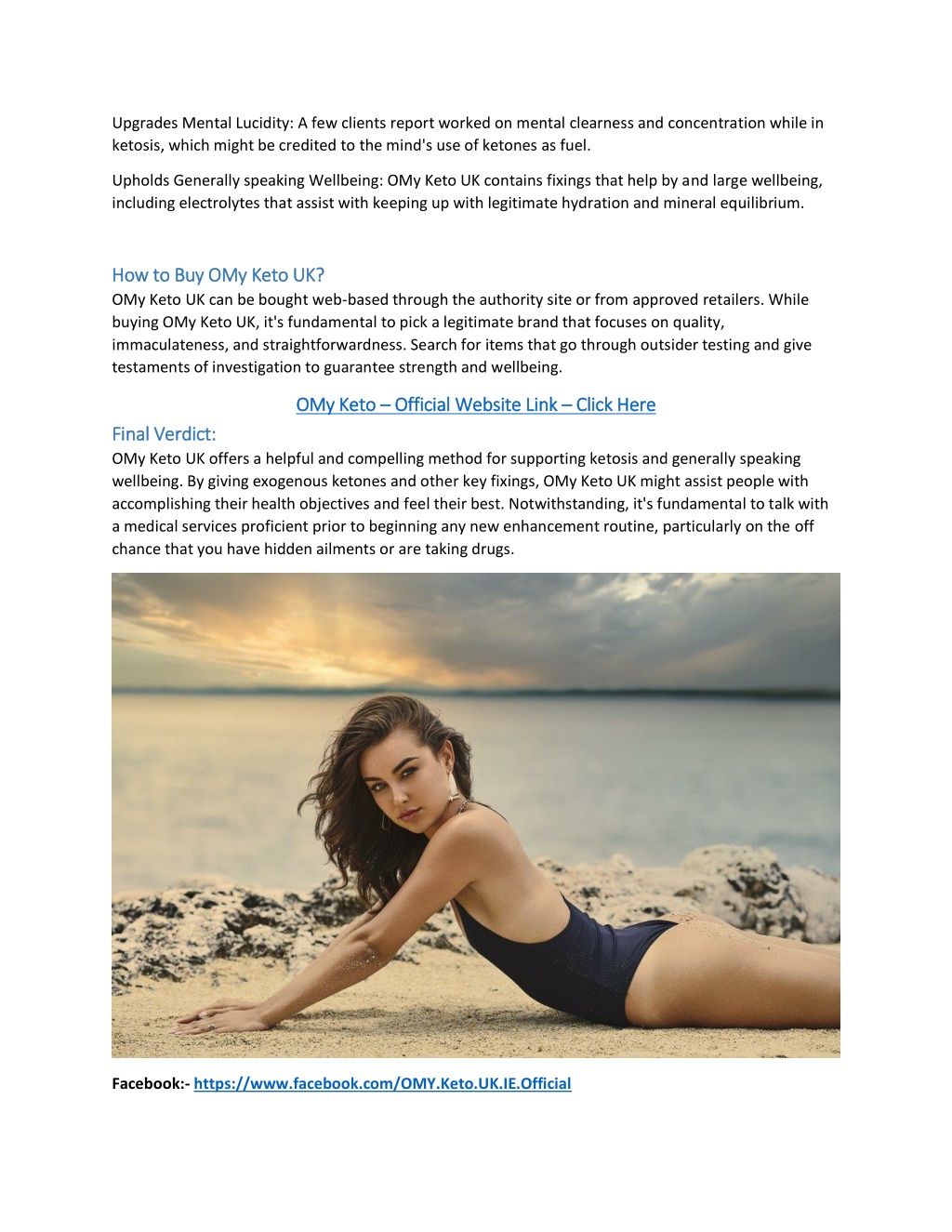 Upgrades Mental Lucidity: A few clients report worked on mental clearness and concentration while in ketosis, which might be credited to the mind's use of ketones as fuel.

Upholds Generally speaking Wellbeing: OMy Keto UK contains fixings that help by and large wellbeing, including electrolytes that assist with keeping up with legitimate hydration and mineral equilibrium.

How to Buy OMy Keto UK?
OMy Keto UK can be bought web-based through the authority site or from approved retailers. While buying OMy Keto UK, it's fundamental to pick a legitimate brand that focuses on quality, immaculateness, and straightforwardness. Search for items that go through outsider testing and give testaments of investigation to guarantee strength and wellbeing.

OMy Keto – Official Website Link – Click Here

Final Verdict:
OMy Keto UK offers a helpful and compelling method for supporting ketosis and generally speaking wellbeing. By giving exogenous ketones and other key fixings, OMy Keto UK might assist people with accomplishing their health objectives and feel their best. Notwithstanding, it's fundamental to talk with a medical services proficient prior to beginning any new enhancement routine, particularly on the off chance that you have hidden ailments or are taking drugs.

Facebook:- https://www.facebook.com/OMY.Keto.UK.IE.Official